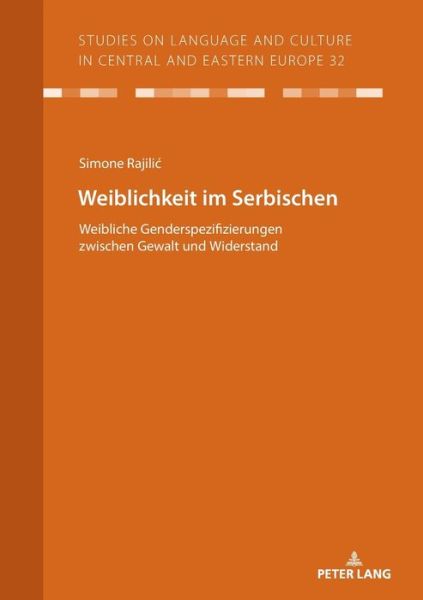 STUDIES ON LANGUAGE AND CULTURE
IN CENTRAL AND EASTERN EUROPE 32

Simone Rajilić

Weiblichkeit im Serbischen

Weibliche Genderspezifizierungen zwischen Gewalt und Widerstand

PETER LANG